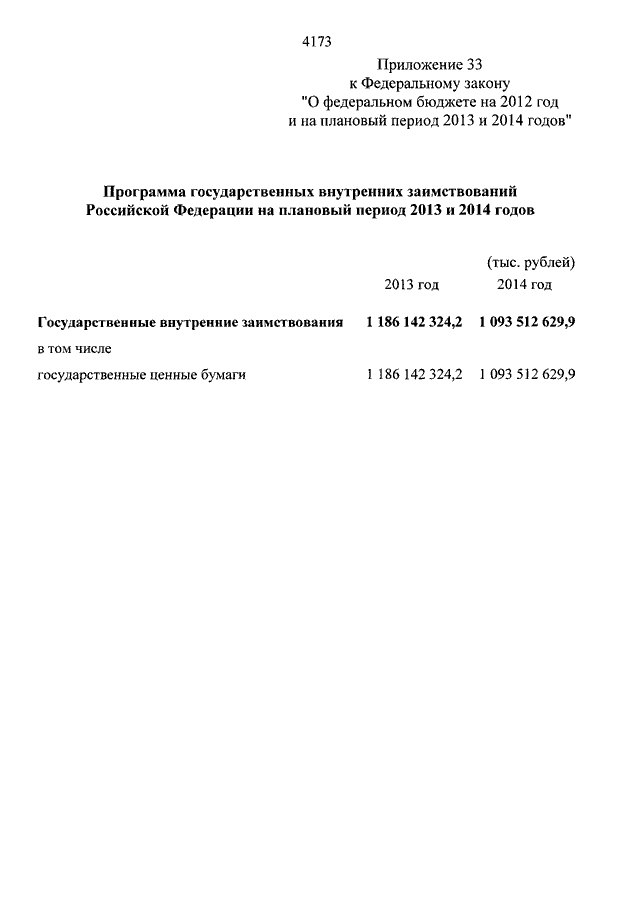 4173

Приложение 33
к Федеральному закону
"О федеральном бюджете на 2012 год
и на плановый период 2013 и 2014 годов"

Программа государственных внутренних заимствований Российской Федерации на плановый период 2013 и 2014 годов

(тыс. рублей)

| | 2013 год | 2014 год |
|---|---|---|
| Государственные внутренние заимствования | 1 186 142 324,2 | 1 093 512 629,9 |
| в том числе | | |
| государственные ценные бумаги | 1 186 142 324,2 | 1 093 512 629,9 |